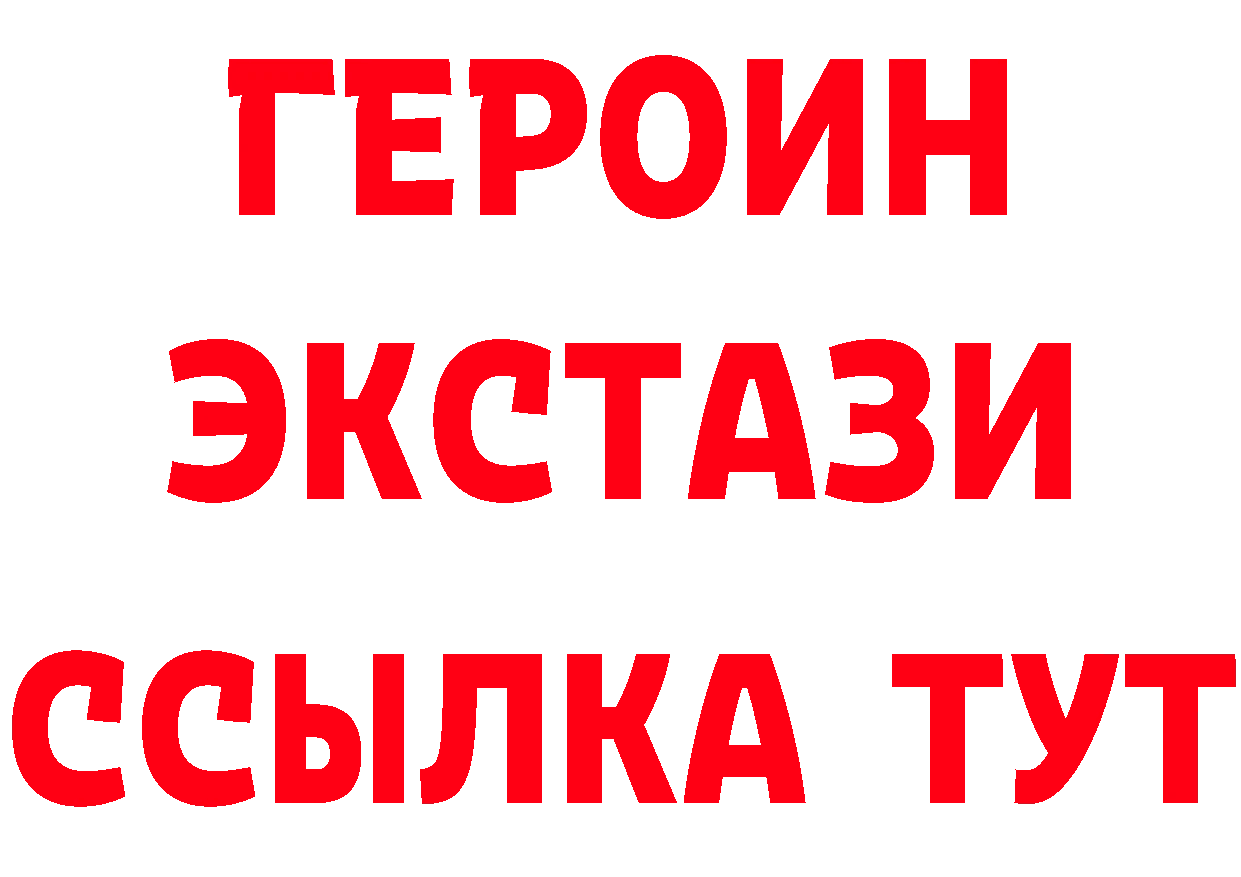 ГЕРОИН ЭКСТАЗИ ССЫЛКА ТУТ